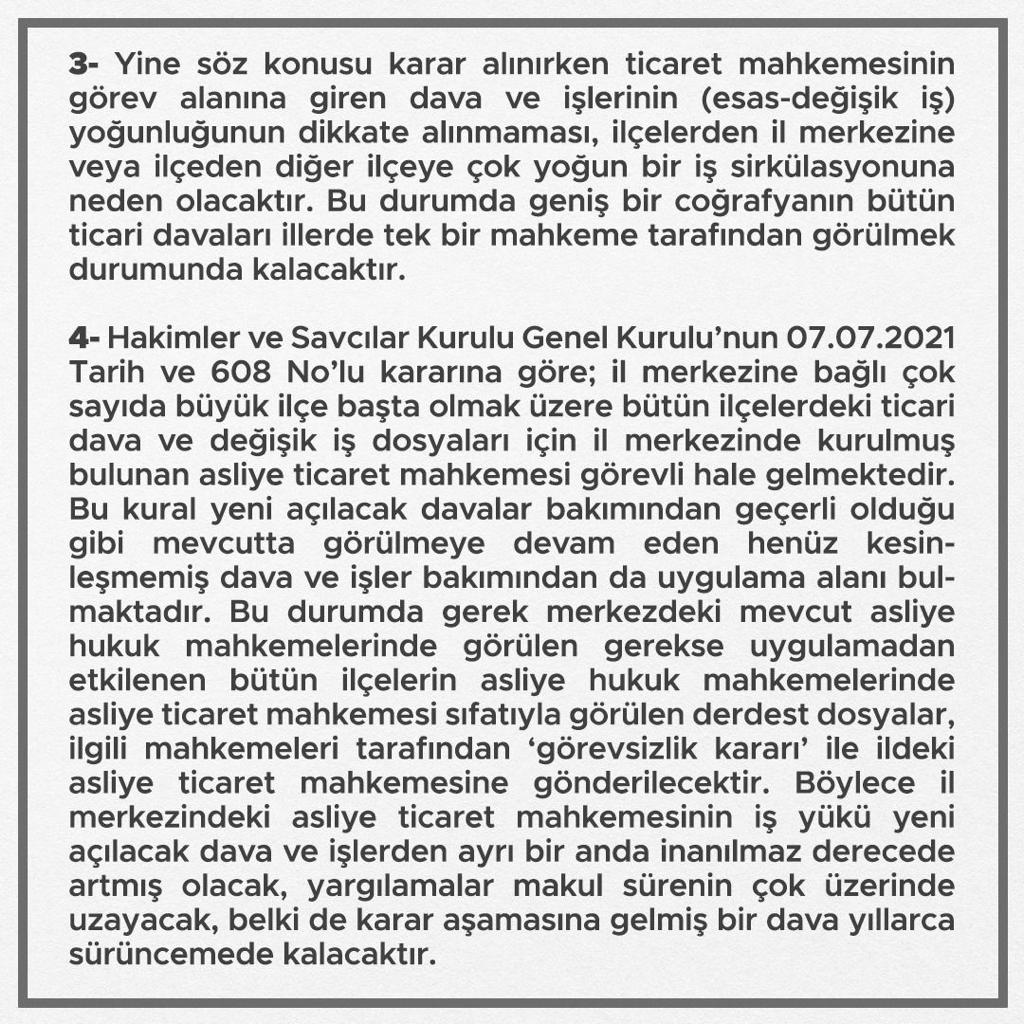 3- Yine söz konusu karar alınırken ticaret mahkemesinin görev alanına giren dava ve işlerinin (esas-değişik iş) yoğunluğunun dikkate alınmaması, ilçelerden il merkezine veya ilçeden diğer ilçeye çok yoğun bir iş sirkülasyonuna neden olacaktır. Bu durumda geniş bir coğrafyanın bütün ticari davaları illerde tek bir mahkeme tarafından görülmek durumunda kalacaktır.

4- Hakimler ve Savcılar Kurulu Genel Kurulu'nun 07.07.2021 Tarih ve 608 No'lu kararına göre; il merkezine bağlı çok sayıda büyük ilçe başta olmak üzere bütün ilçelerdeki ticari dava ve değişik iş dosyaları için il merkezinde kurulmuş bulunan asliye ticaret mahkemesi görevli hale gelmektedir. Bu kural yeni açılacak davalar bakımından geçerli olduğu gibi mevcutta görülmeye devam eden henüz kesinleşmemiş dava ve işler bakımından da uygulama alanı bulmaktadır. Bu durumda gerek merkezdeki mevcut asliye hukuk mahkemelerinde görülen gerekse uygulamadan etkilenen bütün ilçelerin asliye hukuk mahkemelerinde asliye ticaret mahkemesi sıfatıyla görülen derdest dosyalar, ilgili mahkemeleri tarafından 'görevsizlik kararı' ile ildeki asliye ticaret mahkemesine gönderilecektir. Böylece il merkezindeki asliye ticaret mahkemesinin iş yükü yeni açılacak dava ve işlerden ayrı bir anda inanılmaz derecede artmış olacak, yargılamalar makul sürenin çok üzerinde uzayacak, belki de karar aşamasına gelmiş bir dava yıllarca sürüncemede kalacaktır.